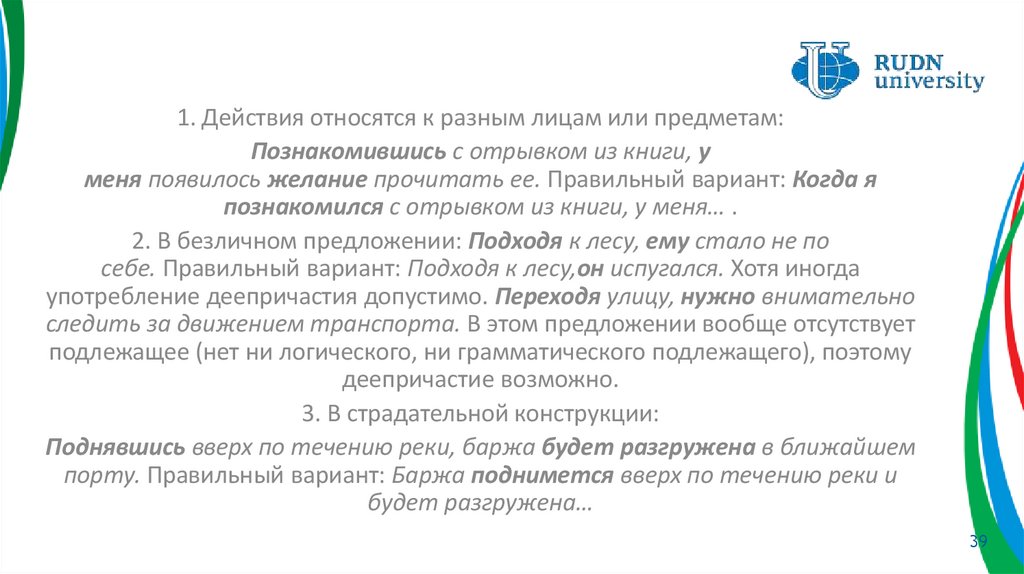 RUDN university

1. Действия относятся к разным лицам или предметам:

Познакомившись с отрывком из книги, у меня появилось желание прочитать ее. Правильный вариант: Когда я познакомился с отрывком из книги, у меня… .

2. В безличном предложении: Подходя к лесу, ему стало не по себе. Правильный вариант: Подходя к лесу,он испугался. Хотя иногда употребление деепричастия допустимо. Переходя улицу, нужно внимательно следить за движением транспорта. В этом предложении вообще отсутствует подлежащее (нет ни логического, ни грамматического подлежащего), поэтому деепричастие возможно.

3. В страдательной конструкции:

Поднявшись вверх по течению реки, баржа будет разгружена в ближайшем порту. Правильный вариант: Баржа поднимется вверх по течению реки и будет разгружена…

39